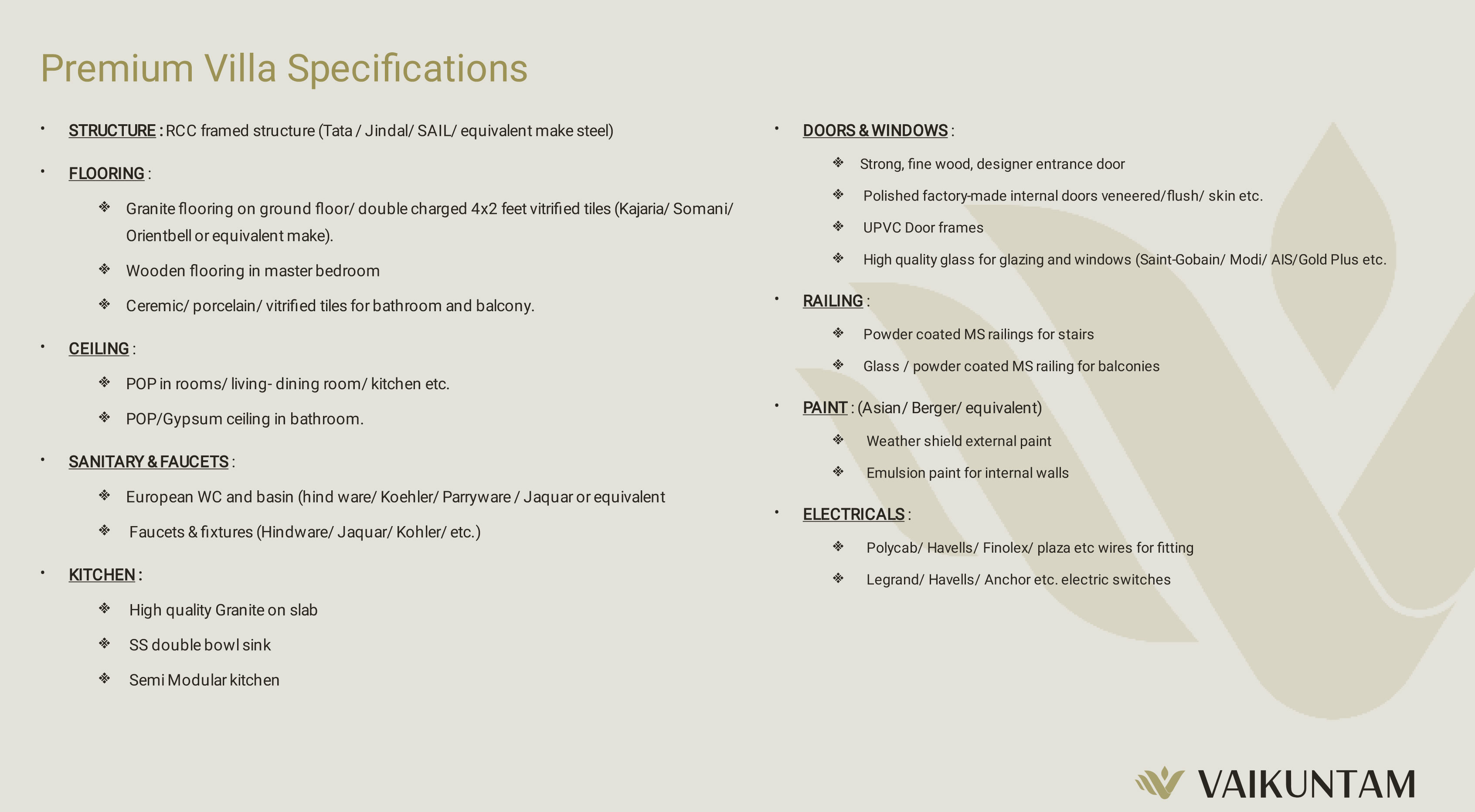 Premium Villa Specifications

• STRUCTURE : RCC framed structure (Tata / Jindal/ SAIL/ equivalent make steel)

• FLOORING :

❖ Granite flooring on ground floor/ double charged 4x2 feet vitrified tiles (Kajaria/ Somani/ Orientbell or equivalent make).

❖ Wooden flooring in master bedroom

❖ Ceremic/ porcelain/ vitrified tiles for bathroom and balcony.

• CEILING :

❖ POP in rooms/ living- dining room/ kitchen etc.

❖ POP/Gypsum ceiling in bathroom.

• SANITARY & FAUCETS :

❖ European WC and basin (hind ware/ Koehler/ Parryware / Jaquar or equivalent

❖ Faucets & fixtures (Hindware/ Jaquar/ Kohler/ etc.)

• KITCHEN :

❖ High quality Granite on slab

❖ SS double bowl sink

❖ Semi Modular kitchen

• DOORS & WINDOWS :

❖ Strong, fine wood, designer entrance door

❖ Polished factory-made internal doors veneered/flush/ skin etc.

❖ UPVC Door frames

❖ High quality glass for glazing and windows (Saint-Gobain/ Modi/ AIS/Gold Plus etc.

• RAILING :

❖ Powder coated MS railings for stairs

❖ Glass / powder coated MS railing for balconies

• PAINT : (Asian/ Berger/ equivalent)

❖ Weather shield external paint

❖ Emulsion paint for internal walls

• ELECTRICALS :

❖ Polycab/ Havells/ Finolex/ plaza etc wires for fitting

❖ Legrand/ Havells/ Anchor etc. electric switches

VAIKUNTAM